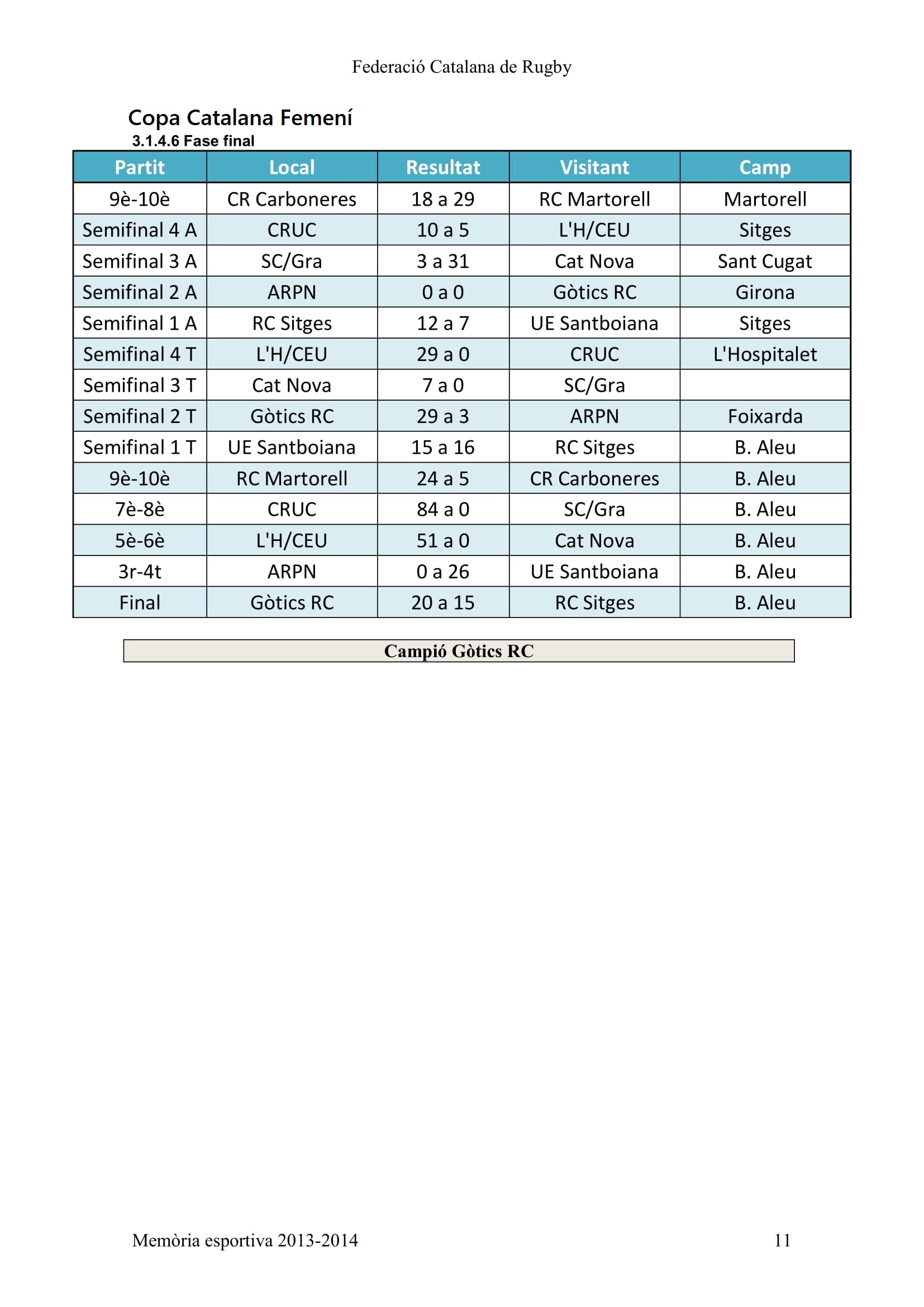 Federació Catalana de Rugby

Copa Catalana Femení
3.1.4.6 Fase final

| Partit | Local | Resultat | Visitant | Camp |
|---|---|---|---|---|
| 9è-10è | CR Carboneres | 18 a 29 | RC Martorell | Martorell |
| Semifinal 4 A | CRUC | 10 a 5 | L'H/CEU | Sitges |
| Semifinal 3 A | SC/Gra | 3 a 31 | Cat Nova | Sant Cugat |
| Semifinal 2 A | ARPN | 0 a 0 | Gòtics RC | Girona |
| Semifinal 1 A | RC Sitges | 12 a 7 | UE Santboiana | Sitges |
| Semifinal 4 T | L'H/CEU | 29 a 0 | CRUC | L'Hospitalet |
| Semifinal 3 T | Cat Nova | 7 a 0 | SC/Gra | |
| Semifinal 2 T | Gòtics RC | 29 a 3 | ARPN | Foixarda |
| Semifinal 1 T | UE Santboiana | 15 a 16 | RC Sitges | B. Aleu |
| 9è-10è | RC Martorell | 24 a 5 | CR Carboneres | B. Aleu |
| 7è-8è | CRUC | 84 a 0 | SC/Gra | B. Aleu |
| 5è-6è | L'H/CEU | 51 a 0 | Cat Nova | B. Aleu |
| 3r-4t | ARPN | 0 a 26 | UE Santboiana | B. Aleu |
| Final | Gòtics RC | 20 a 15 | RC Sitges | B. Aleu |

Campió Gòtics RC

Memòria esportiva 2013-2014 11